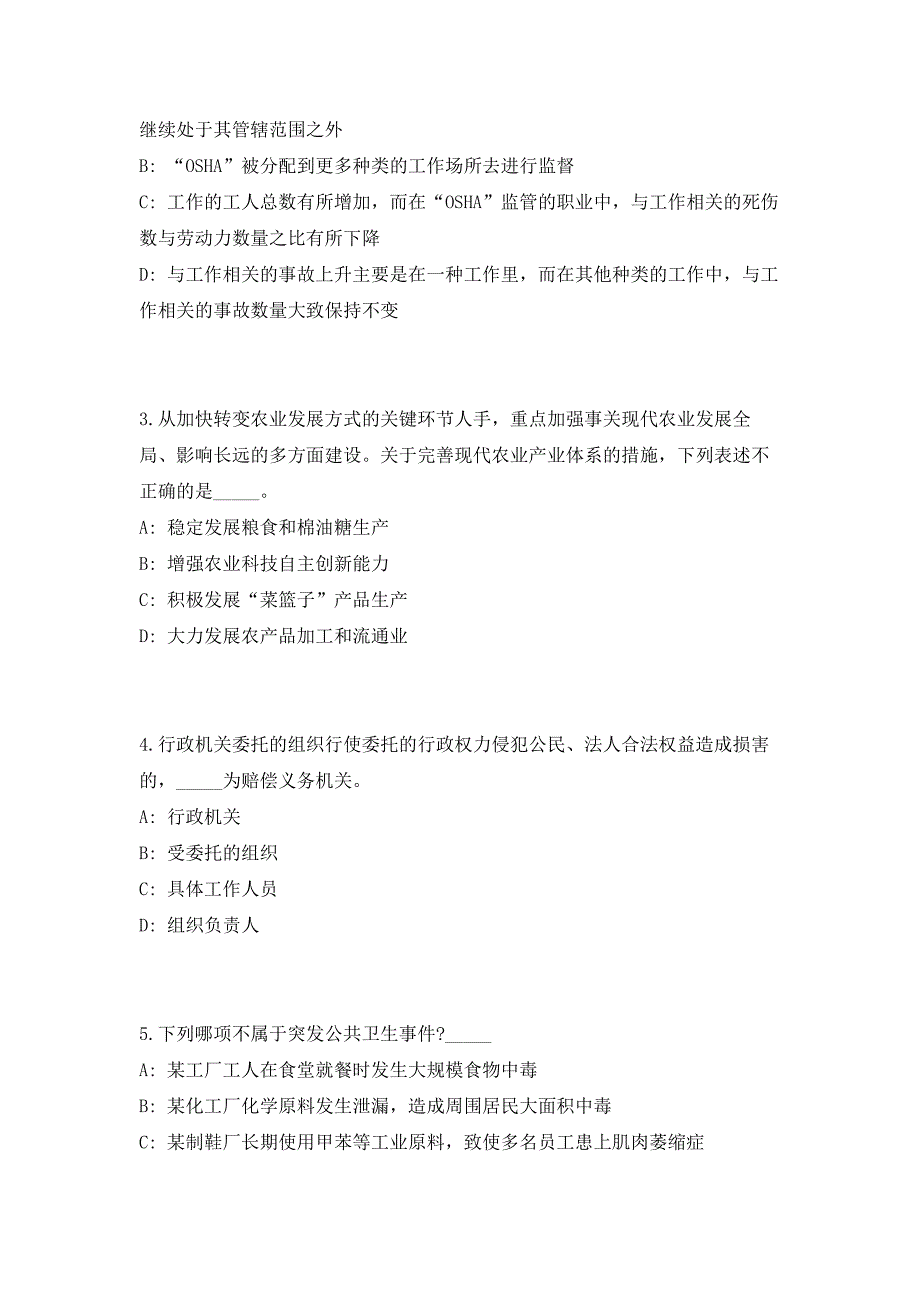 继续处于其管辖范围之外

B: “OSHA”被分配到更多种类的工作场所去进行监督

C: 工作的工人总数有所增加，而在“OSHA”监管的职业中，与工作相关的死伤数与劳动力数量之比有所下降

D: 与工作相关的事故上升主要是在一种工作里，而在其他种类的工作中，与工作相关的事故数量大致保持不变

3.从加快转变农业发展方式的关键环节人手，重点加强事关现代农业发展全局、影响长远的多方面建设。关于完善现代农业产业体系的措施，下列表述不正确的是_____。

A: 稳定发展粮食和棉油糖生产

B: 增强农业科技自主创新能力

C: 积极发展“菜篮子”产品生产

D: 大力发展农产品加工和流通业

4.行政机关委托的组织行使委托的行政权力侵犯公民、法人合法权益造成损害的，_____为赔偿义务机关。

A: 行政机关

B: 受委托的组织

C: 具体工作人员

D: 组织负责人

5.下列哪项不属于突发公共卫生事件?_____

A: 某工厂工人在食堂就餐时发生大规模食物中毒

B: 某化工厂化学原料发生泄漏，造成周围居民大面积中毒

C: 某制鞋厂长期使用甲苯等工业原料，致使多名员工患上肌肉萎缩症